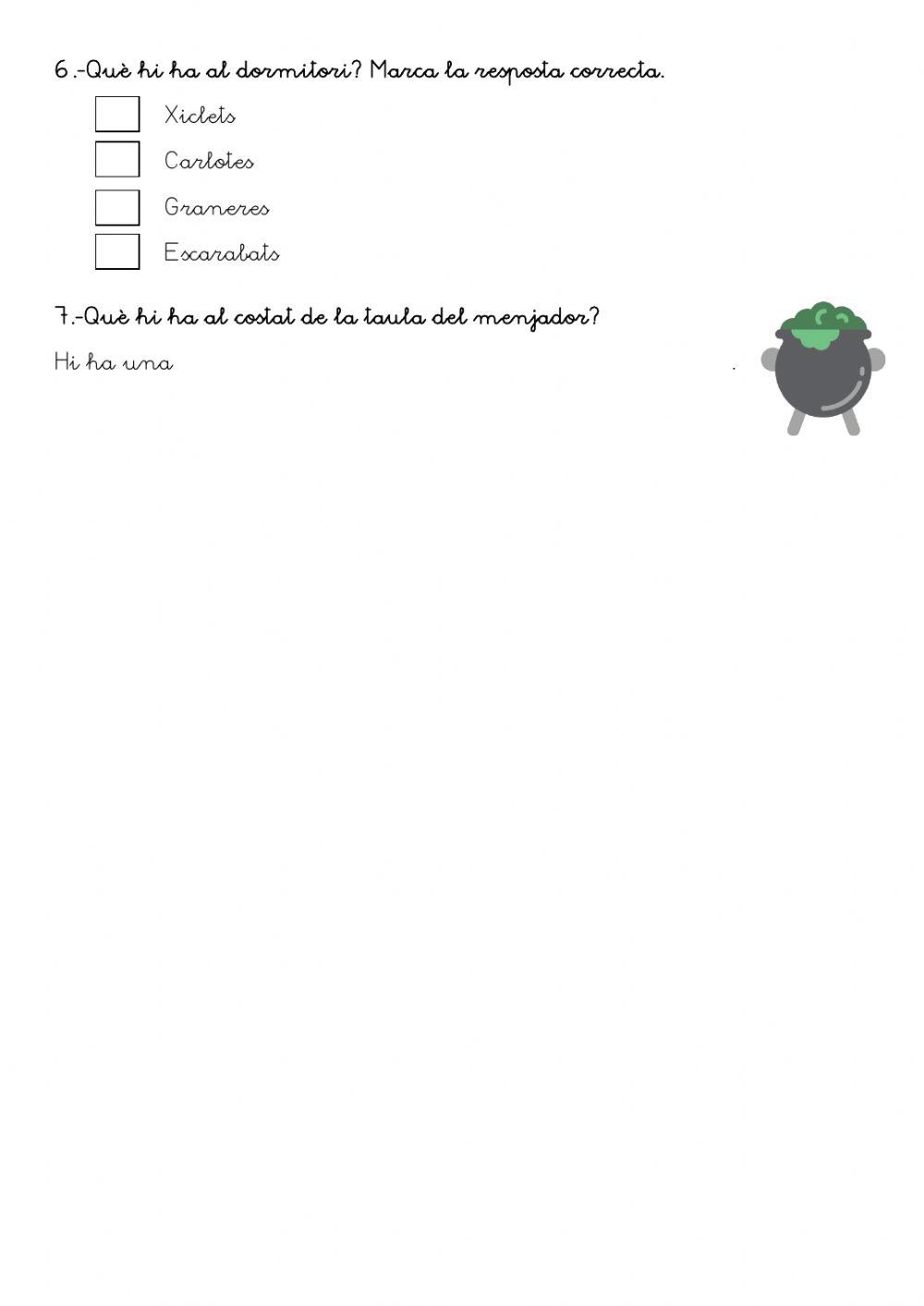 6.-Què hi ha al dormitori? Marca la resposta correcta.

☐ Xiclets
☐ Carlotes
☐ Graneres
☐ Escarabats

7.-Què hi ha al costat de la taula del menjador?

Hi ha una ____.